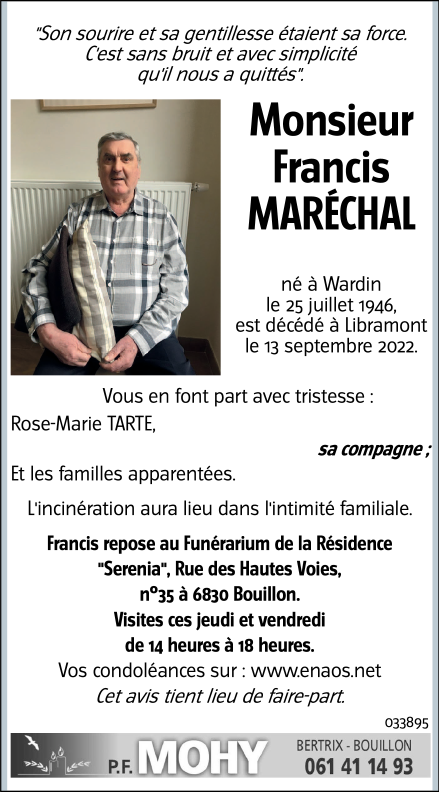 "Son sourire et sa gentillesse étaient sa force. C'est sans bruit et avec simplicité qu'il nous a quittés".

Monsieur
Francis
MARÉCHAL

né à Wardin
le 25 juillet 1946,
est décédé à Libramont
le 13 septembre 2022.

Vous en font part avec tristesse :
Rose-Marie TARTE,
sa compagne ;
Et les familles apparentées.

L'incinération aura lieu dans l'intimité familiale.

Francis repose au Funérarium de la Résidence "Serenia", Rue des Hautes Voies, n°35 à 6830 Bouillon.
Visites ces jeudi et vendredi de 14 heures à 18 heures.
Vos condoléances sur : www.enaos.net
Cet avis tient lieu de faire-part.

033895

P.F. MOHY
BERTRIX - BOUILLON
061 41 14 93